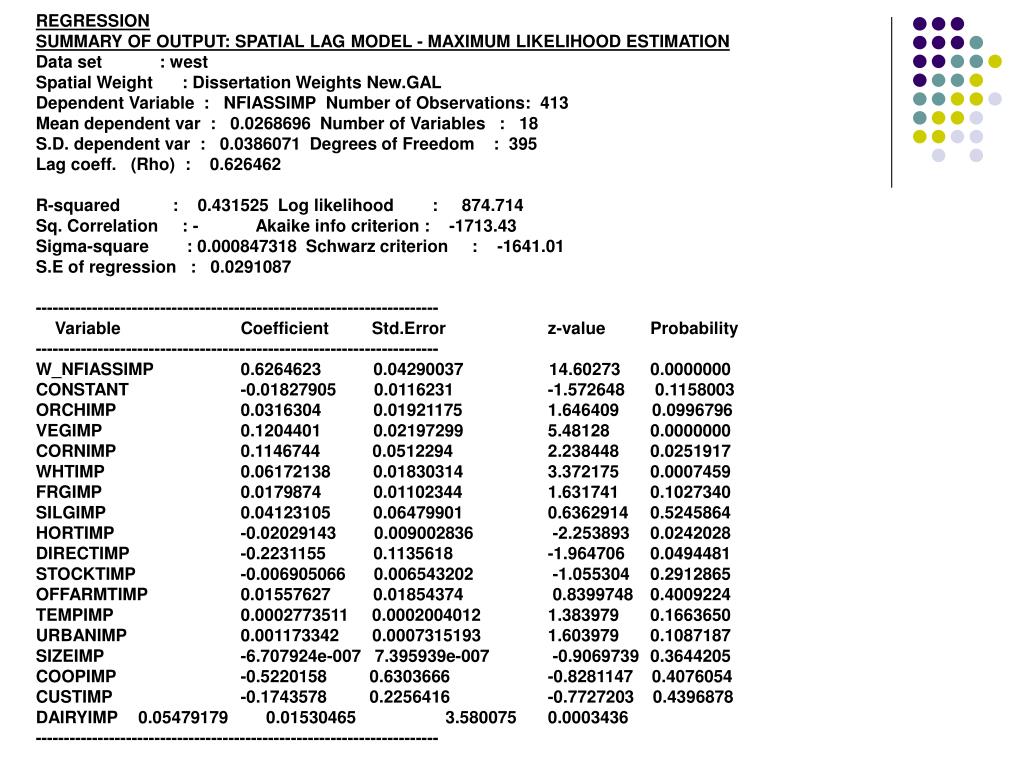 REGRESSION
SUMMARY OF OUTPUT: SPATIAL LAG MODEL - MAXIMUM LIKELIHOOD ESTIMATION
Data set : west
Spatial Weight : Dissertation Weights New.GAL
Dependent Variable : NFIASSIMP Number of Observations: 413
Mean dependent var : 0.0268696 Number of Variables : 18
S.D. dependent var : 0.0386071 Degrees of Freedom : 395
Lag coeff. (Rho) : 0.626462

R-squared : 0.431525 Log likelihood : 874.714
Sq. Correlation : - Akaike info criterion : -1713.43
Sigma-square : 0.000847318 Schwarz criterion : -1641.01
S.E of regression : 0.0291087

-----------------------------------------------------------------------
| Variable | Coefficient | Std.Error | z-value | Probability |
|---|---|---|---|---|
| W_NFIASSIMP | 0.6264623 | 0.04290037 | 14.60273 | 0.0000000 |
| CONSTANT | -0.01827905 | 0.0116231 | -1.572648 | 0.1158003 |
| ORCHIMP | 0.0316304 | 0.01921175 | 1.646409 | 0.0996796 |
| VEGIMP | 0.1204401 | 0.02197299 | 5.48128 | 0.0000000 |
| CORNIMP | 0.1146744 | 0.0512294 | 2.238448 | 0.0251917 |
| WHTIMP | 0.06172138 | 0.01830314 | 3.372175 | 0.0007459 |
| FRGIMP | 0.0179874 | 0.01102344 | 1.631741 | 0.1027340 |
| SILGIMP | 0.04123105 | 0.06479901 | 0.6362914 | 0.5245864 |
| HORTIMP | -0.02029143 | 0.009002836 | -2.253893 | 0.0242028 |
| DIRECTIMP | -0.2231155 | 0.1135618 | -1.964706 | 0.0494481 |
| STOCKTIMP | -0.006905066 | 0.006543202 | -1.055304 | 0.2912865 |
| OFFARMTIMP | 0.01557627 | 0.01854374 | 0.8399748 | 0.4009224 |
| TEMPIMP | 0.0002773511 | 0.0002004012 | 1.383979 | 0.1663650 |
| URBANIMP | 0.001173342 | 0.0007315193 | 1.603979 | 0.1087187 |
| SIZEIMP | -6.707924e-007 | 7.395939e-007 | -0.9069739 | 0.3644205 |
| COOPIMP | -0.5220158 | 0.6303666 | -0.8281147 | 0.4076054 |
| CUSTIMP | -0.1743578 | 0.2256416 | -0.7727203 | 0.4396878 |
| DAIRYIMP | 0.05479179 | 0.01530465 | 3.580075 | 0.0003436 |
-----------------------------------------------------------------------